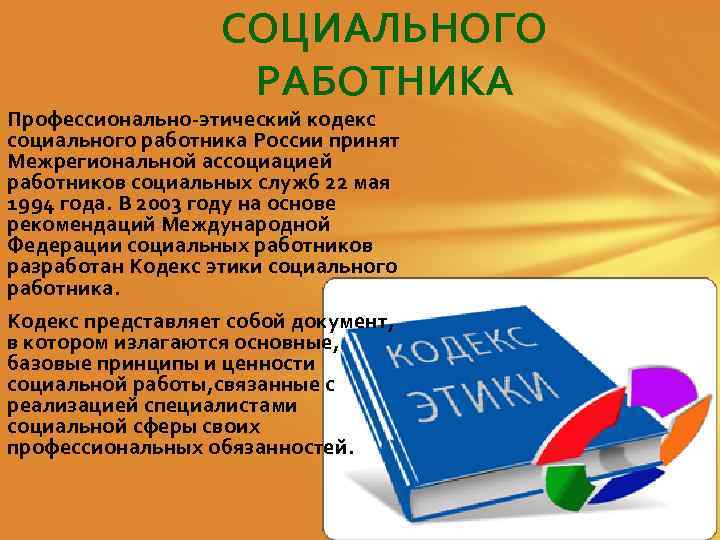 СОЦИАЛЬНОГО РАБОТНИКА

Профессионально-этический кодекс социального работника России принят Межрегиональной ассоциацией работников социальных служб 22 мая 1994 года. В 2003 году на основе рекомендаций Международной Федерации социальных работников разработан Кодекс этики социального работника.

Кодекс представляет собой документ, в котором излагаются основные, базовые принципы и ценности социальной работы,связанные с реализацией специалистами социальной сферы своих профессиональных обязанностей.

КОДЕКС ЭТИКИ